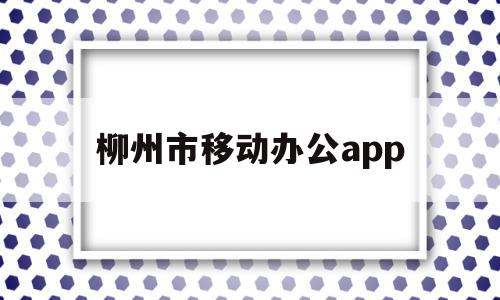 柳州市移动办公app